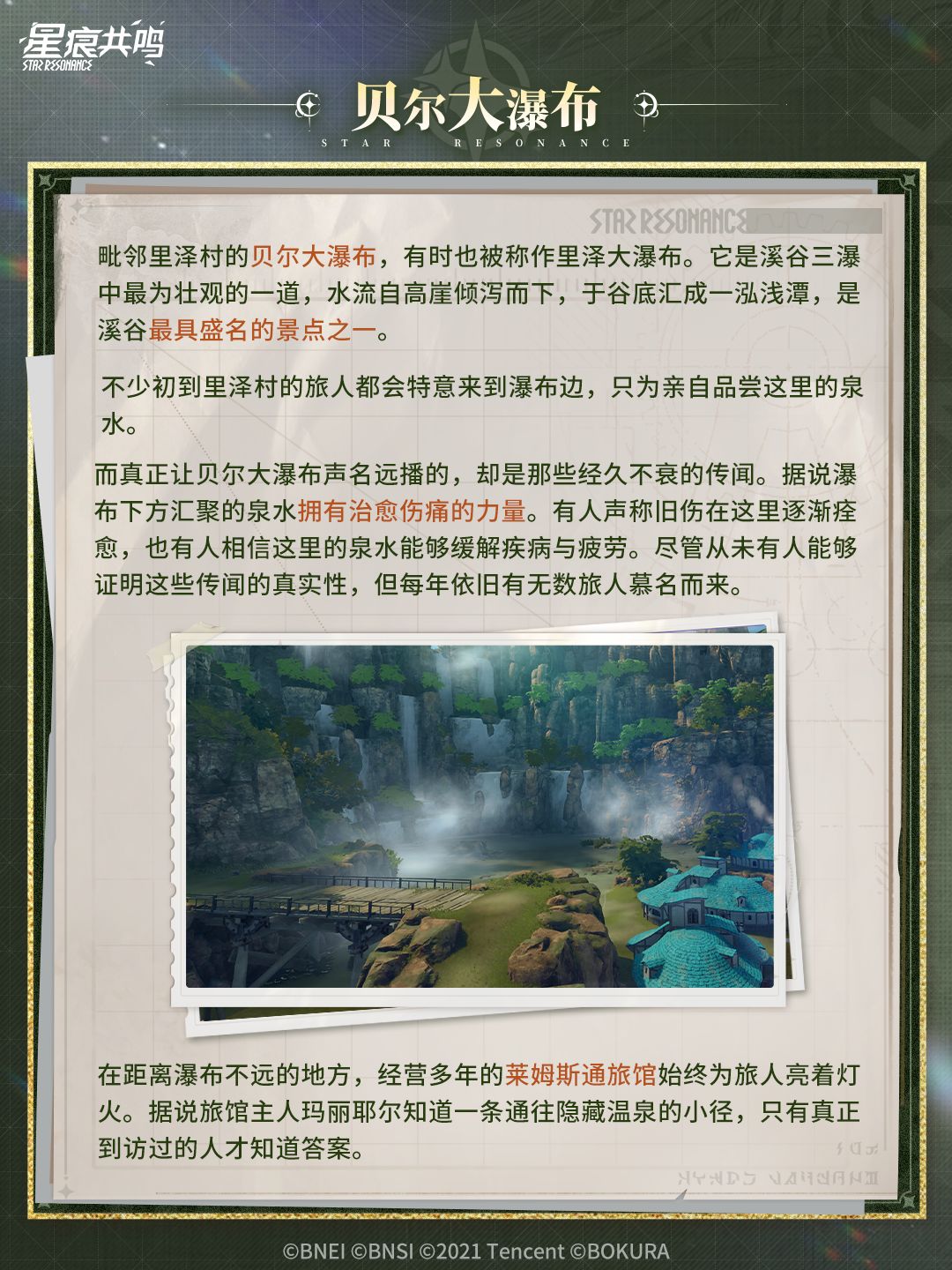 星痕共鸣
STAR RESONANCE

贝尔大瀑布
STAR RESONANCE

STAR RESONANCE

毗邻里泽村的贝尔大瀑布，有时也被称作里泽大瀑布。它是溪谷三瀑中最为壮观的一道，水流自高崖倾泻而下，于谷底汇成一泓浅潭，是溪谷最具盛名的景点之一。

不少初到里泽村的旅人都会特意来到瀑布边，只为亲自品尝这里的泉水。

而真正让贝尔大瀑布声名远播的，却是那些经久不衰的传闻。据说瀑布下方汇聚的泉水拥有治愈伤痛的力量。有人声称旧伤在这里逐渐痊愈，也有人相信这里的泉水能够缓解疾病与疲劳。尽管从未有人能够证明这些传闻的真实性，但每年依旧有无数旅人慕名而来。

在距离瀑布不远的地方，经营多年的莱姆斯通旅馆始终为旅人亮着灯火。据说旅馆主人玛丽耶尔知道一条通往隐藏温泉的小径，只有真正到访过的人才知道答案。

©BNEI ©BNSI ©2021 Tencent ©BOKURA